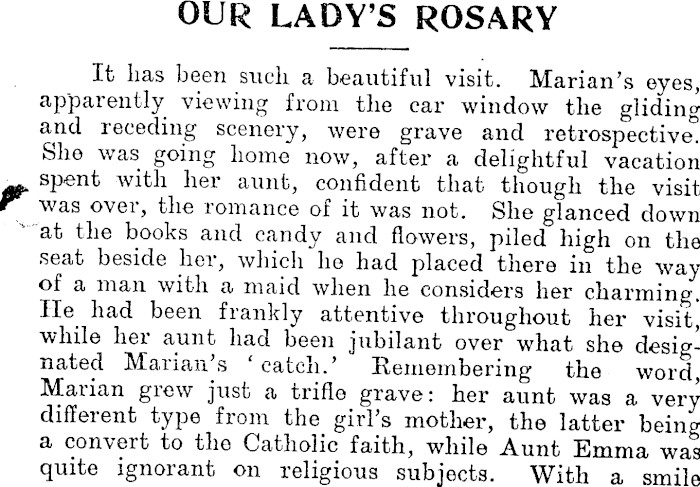 OUR LADY'S ROSARY

It has been such a beautiful visit. Marian's eyes, apparently viewing from the car window the gliding and receding scenery, were grave and retrospective. She was going home now, after a delightful vacation spent with her aunt, confident that though the visit was over, the romance of it was not. She glanced down at the books and candy and flowers, piled high on the seat beside her, which he had placed there in the way of a man with a maid when he considers her charming. He had been frankly attentive throughout her visit, while her aunt had been jubilant over what she designated Marian's 'catch.' Remembering the word, Marian grew just a trifle grave: her aunt was a very different type from the girl's mother, the latter being a convert to the Catholic faith, while Aunt Emma was quite ignorant on religious subjects. With a smile